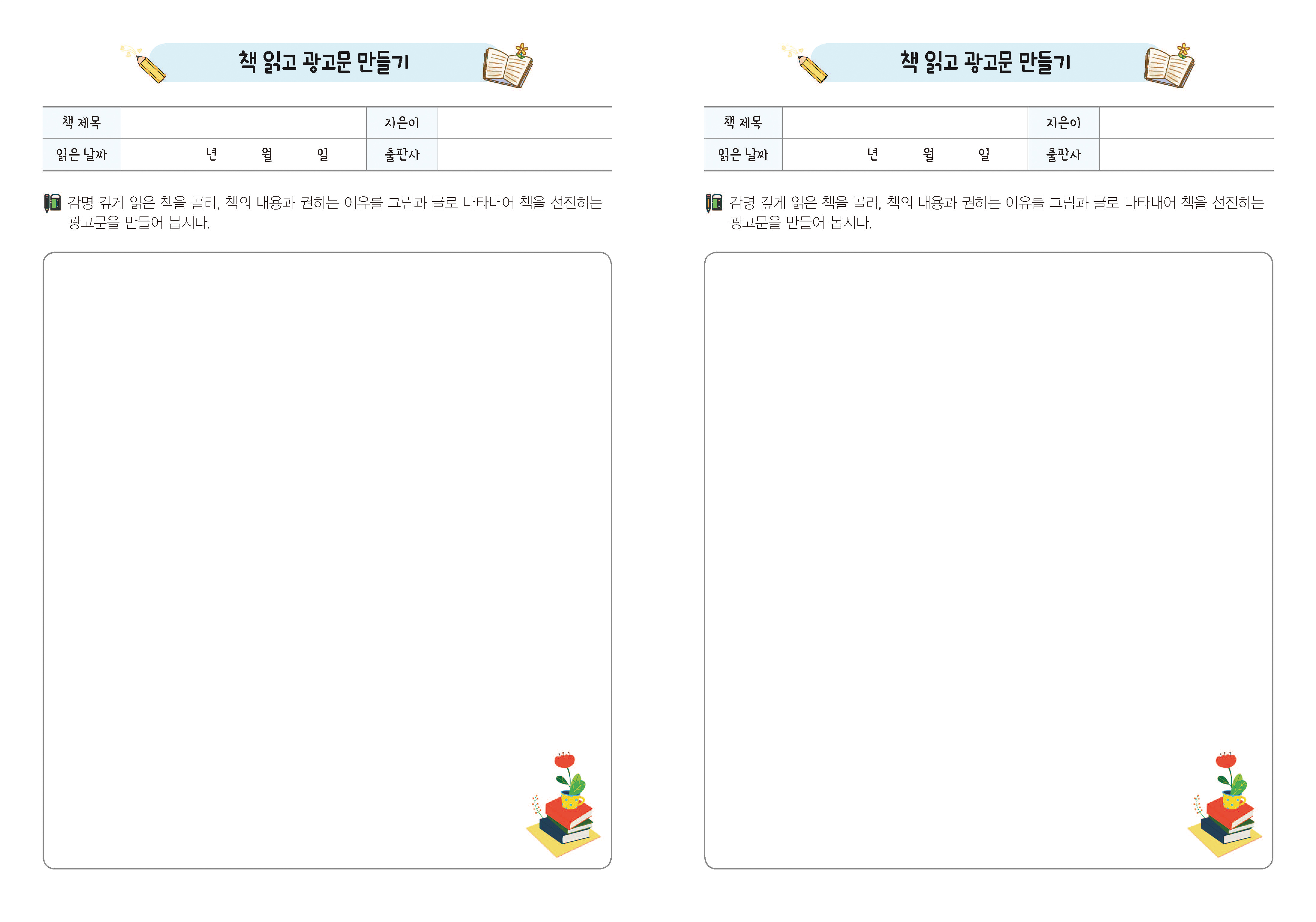 책 읽고 광고문 만들기

책 제목
지은이
읽은 날짜 년 월 일
출판사

감명 깊게 읽은 책을 골라, 책의 내용과 권하는 이유를 그림과 글로 나타내어 책을 선전하는 광고문을 만들어 봅시다.

책 읽고 광고문 만들기

책 제목
지은이
읽은 날짜 년 월 일
출판사

감명 깊게 읽은 책을 골라, 책의 내용과 권하는 이유를 그림과 글로 나타내어 책을 선전하는 광고문을 만들어 봅시다.